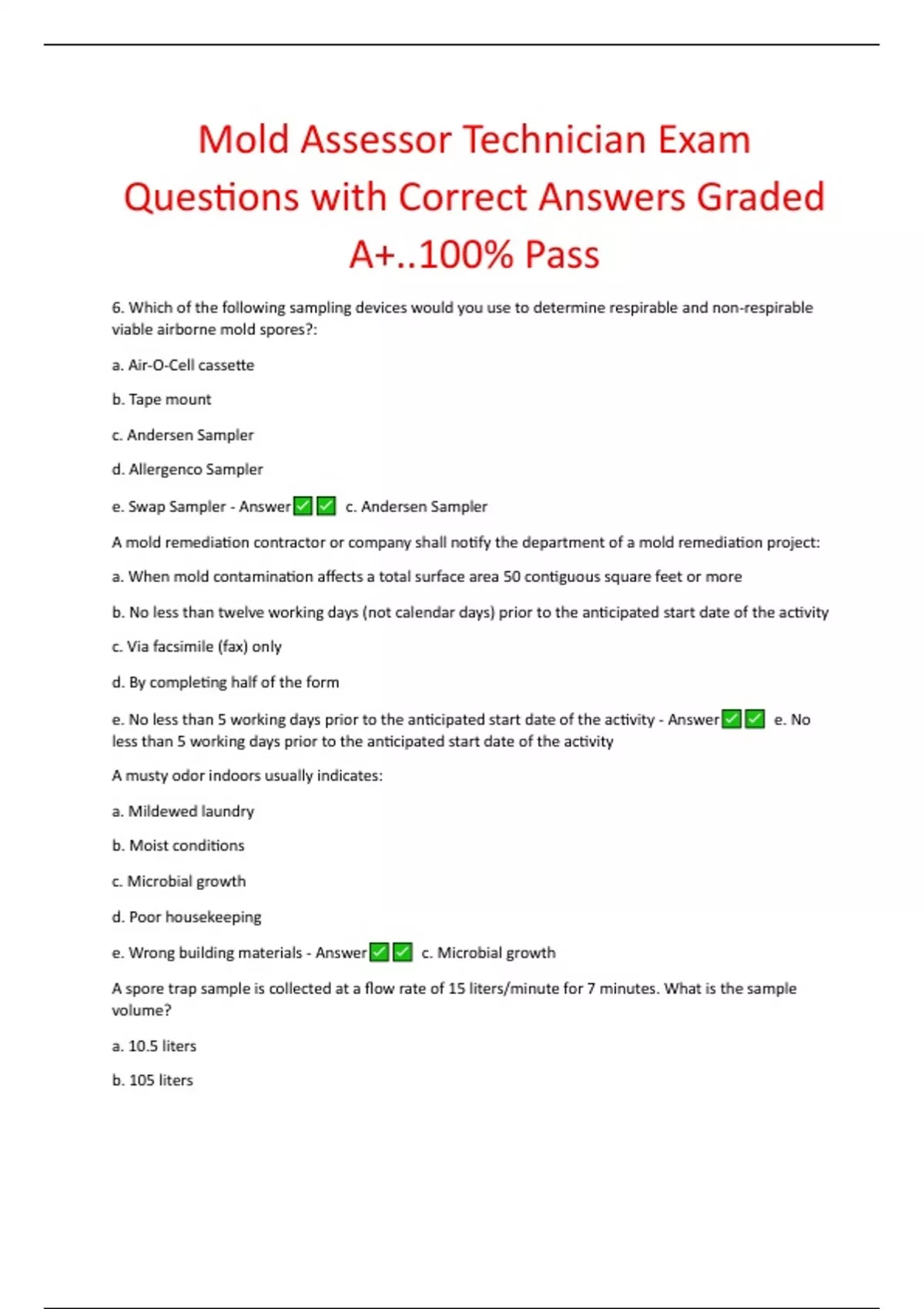 Mold Assessor Technician Exam Questions with Correct Answers Graded A+..100% Pass

6. Which of the following sampling devices would you use to determine respirable and non-respirable viable airborne mold spores?:

a. Air-O-Cell cassette

b. Tape mount

c. Andersen Sampler

d. Allergenco Sampler

e. Swap Sampler - Answer✅✅ c. Andersen Sampler

A mold remediation contractor or company shall notify the department of a mold remediation project:

a. When mold contamination affects a total surface area 50 contiguous square feet or more

b. No less than twelve working days (not calendar days) prior to the anticipated start date of the activity

c. Via facsimile (fax) only

d. By completing half of the form

e. No less than 5 working days prior to the anticipated start date of the activity - Answer✅✅ e. No less than 5 working days prior to the anticipated start date of the activity

A musty odor indoors usually indicates:

a. Mildewed laundry

b. Moist conditions

c. Microbial growth

d. Poor housekeeping

e. Wrong building materials - Answer✅✅ c. Microbial growth

A spore trap sample is collected at a flow rate of 15 liters/minute for 7 minutes. What is the sample volume?

a. 10.5 liters

b. 105 liters